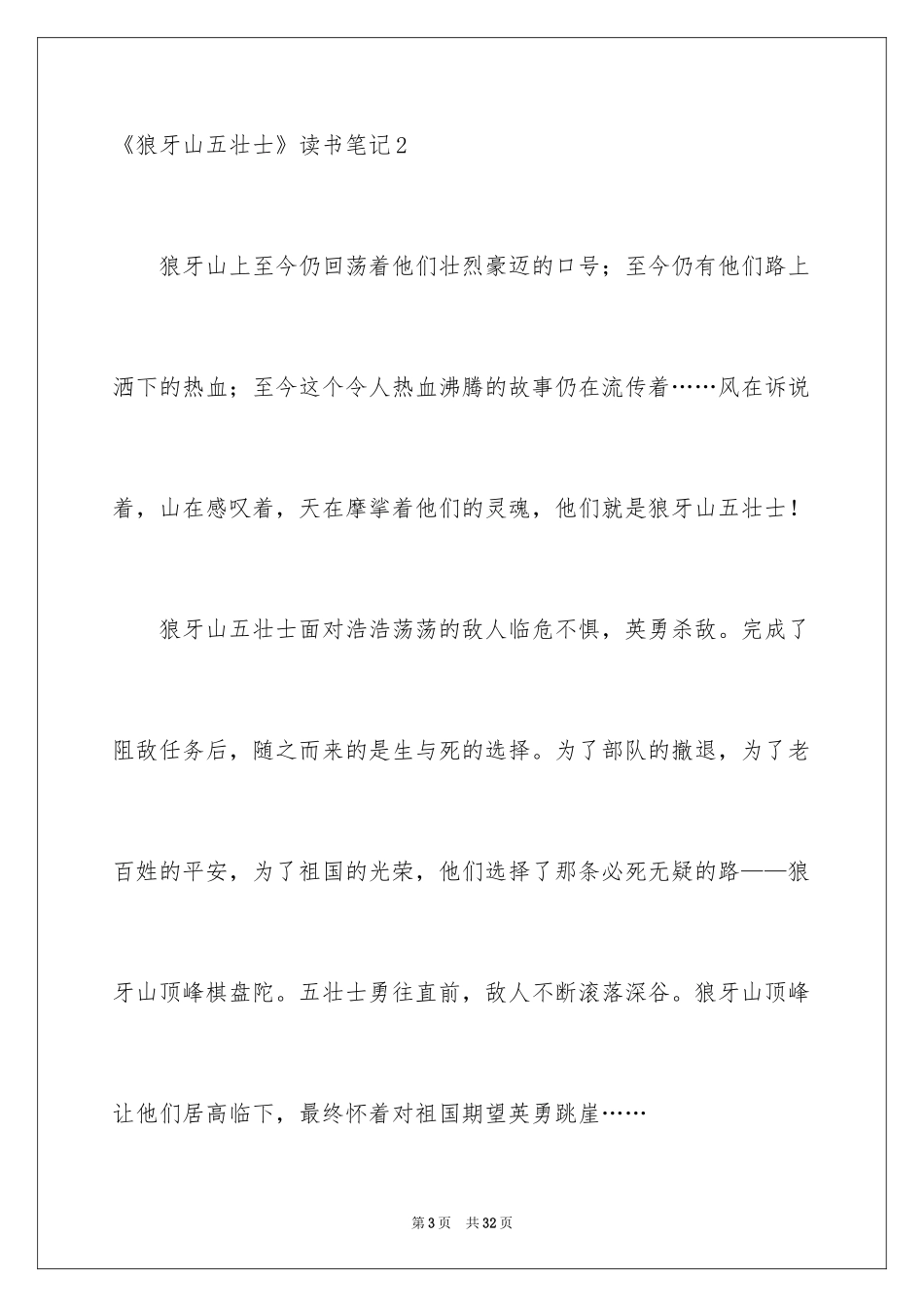 《狼牙山五壮士》读书笔记2

狼牙山上至今仍回荡着他们壮烈豪迈的口号；至今仍有他们路上洒下的热血；至今这个令人热血沸腾的故事仍在流传着……风在诉说着，山在感叹着，天在摩挲着他们的灵魂，他们就是狼牙山五壮士！

狼牙山五壮士面对浩浩荡荡的敌人临危不惧，英勇杀敌。完成了阻敌任务后，随之而来的是生与死的选择。为了部队的撤退，为了老百姓的平安，为了祖国的光荣，他们选择了那条必死无疑的路——狼牙山顶峰棋盘陀。五壮士勇往直前，敌人不断滚落深谷。狼牙山顶峰让他们居高临下，最终怀着对祖国期望英勇跳崖……

第3页 共32页